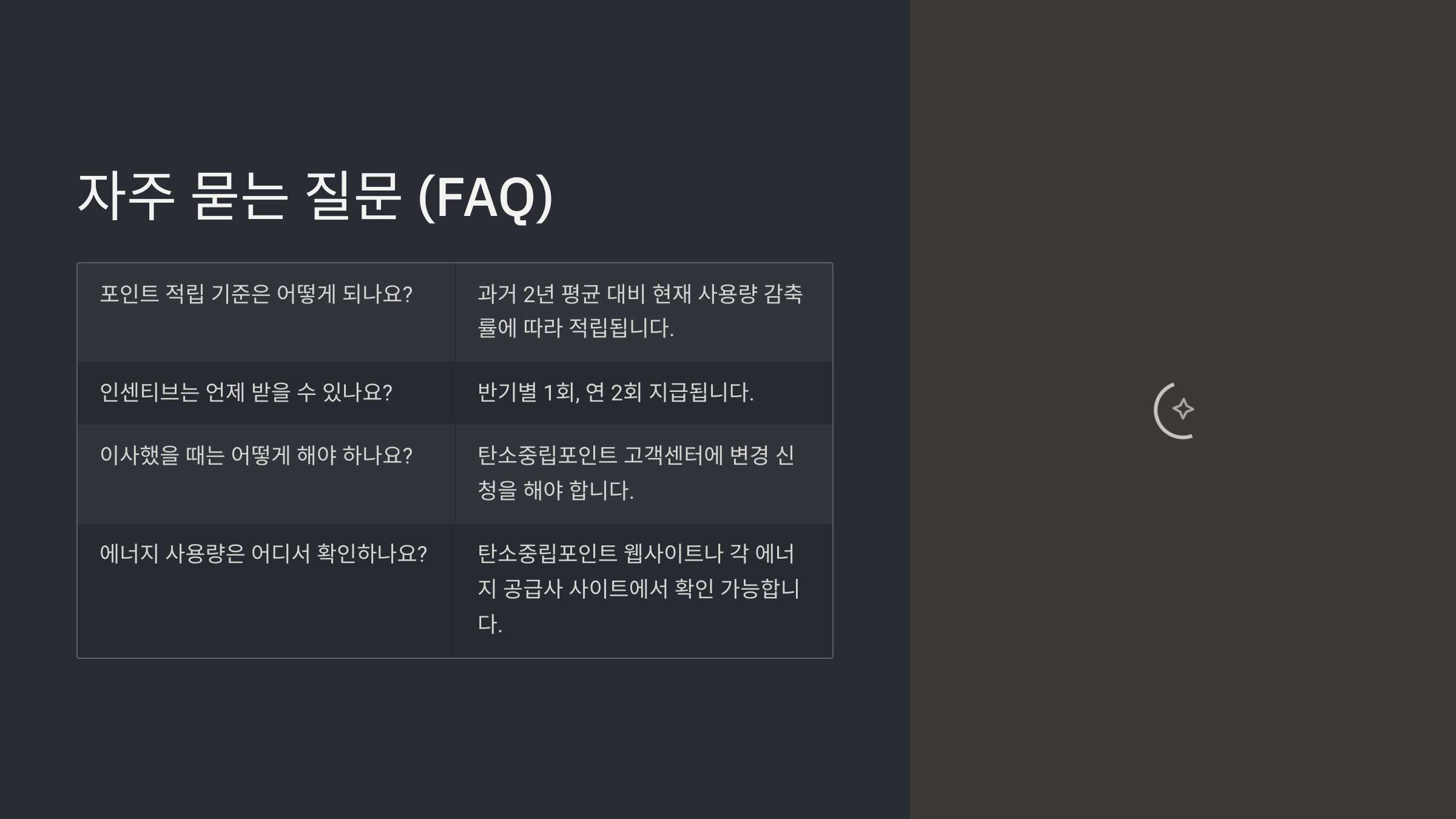 자주 묻는 질문 (FAQ)

| 포인트 적립 기준은 어떻게 되나요? | 과거 2년 평균 대비 현재 사용량 감축률에 따라 적립됩니다. |
|---|---|
| 인센티브는 언제 받을 수 있나요? | 반기별 1회, 연 2회 지급됩니다. |
| 이사했을 때는 어떻게 해야 하나요? | 탄소중립포인트 고객센터에 변경 신청을 해야 합니다. |
| 에너지 사용량은 어디서 확인하나요? | 탄소중립포인트 웹사이트나 각 에너지 공급사 사이트에서 확인 가능합니다. |